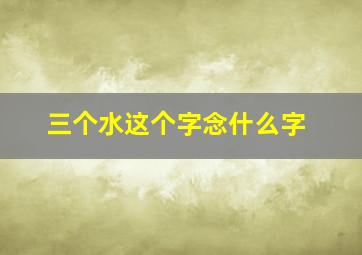 三个水这个字念什么字